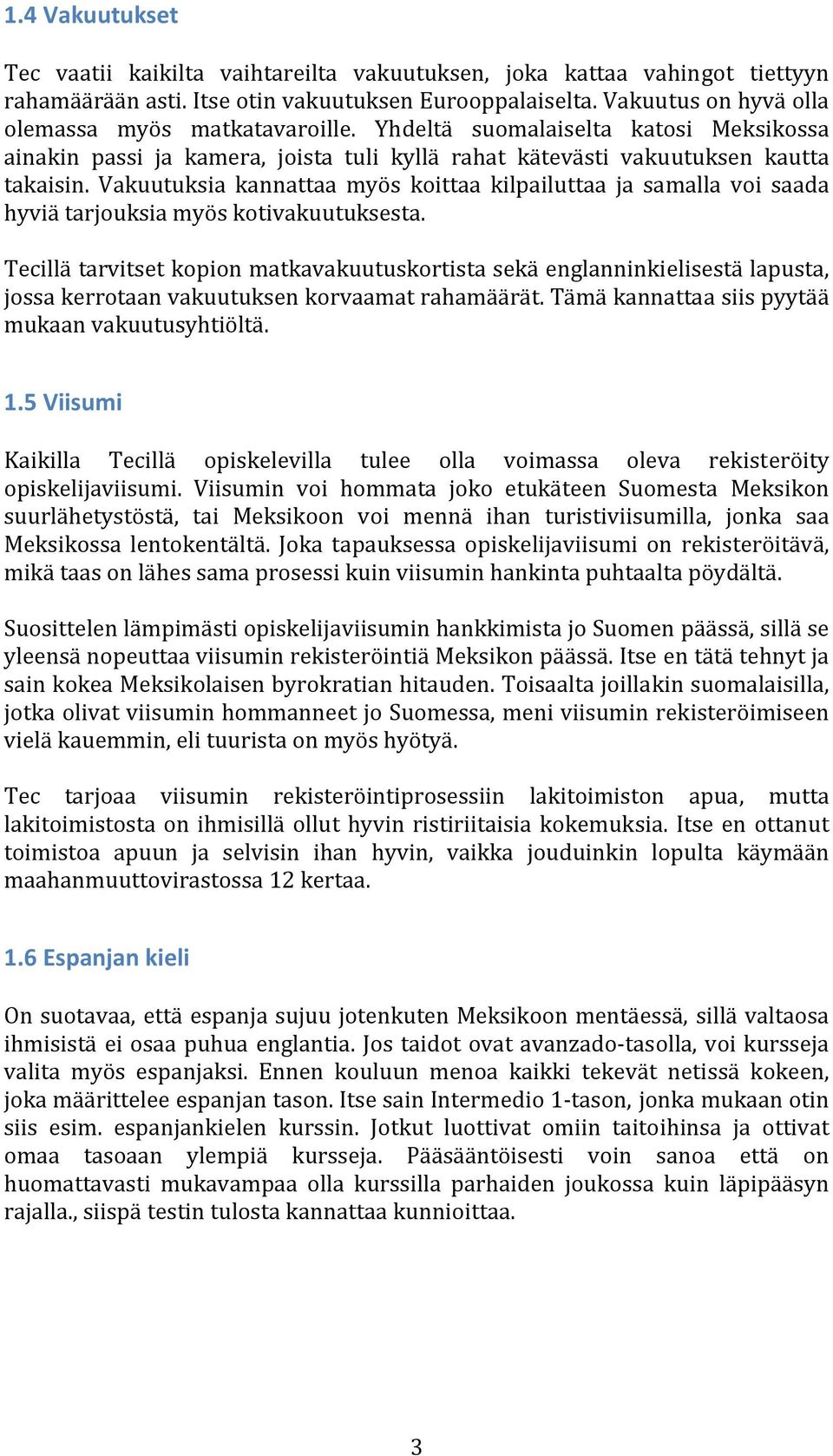 1.4 Vakuutukset

Tec vaatii kaikilta vaihtareilta vakuutuksen, joka kattaa vahingot tiettyyn rahamäärään asti. Itse otin vakuutuksen Eurooppalaiselta. Vakuutus on hyvä olla olemassa myös matkatavaroille. Yhdeltä suomalaiselta katosi Meksikossa ainakin passi ja kamera, joista tuli kyllä rahat kätevästi vakuutuksen kautta takaisin. Vakuutuksia kannattaa myös koittaa kilpailuttaa ja samalla voi saada hyviä tarjouksia myös kotivakuutuksesta.

Tecillä tarvitset kopion matkavakuutuskortista sekä englanninkielisestä lapusta, jossa kerrotaan vakuutuksen korvaamat rahamäärät. Tämä kannattaa siis pyytää mukaan vakuutusyhtiöltä.

1.5 Viisumi

Kaikilla Tecillä opiskelevilla tulee olla voimassa oleva rekisteröity opiskelijaviisumi. Viisumin voi hommata joko etukäteen Suomesta Meksikon suurlähetystöstä, tai Meksikoon voi mennä ihan turistiviisumilla, jonka saa Meksikossa lentokentältä. Joka tapauksessa opiskelijaviisumi on rekisteröitävä, mikä taas on lähes sama prosessi kuin viisumin hankinta puhtaalta pöydältä.

Suosittelen lämpimästi opiskelijaviisumin hankkimista jo Suomen päässä, sillä se yleensä nopeuttaa viisumin rekisteröintiä Meksikon päässä. Itse en tätä tehnyt ja sain kokea Meksikolaisen byrokratian hitauden. Toisaalta joillakin suomalaisilla, jotka olivat viisumin hommanneet jo Suomessa, meni viisumin rekisteröimiseen vielä kauemmin, eli tuurista on myös hyötyä.

Tec tarjoaa viisumin rekisteröintiprosessiin lakitoimiston apua, mutta lakitoimistosta on ihmisillä ollut hyvin ristiriitaisia kokemuksia. Itse en ottanut toimistoa apuun ja selvisin ihan hyvin, vaikka jouduinkin lopulta käymään maahanmuuttovirastossa 12 kertaa.

1.6 Espanjan kieli

On suotavaa, että espanja sujuu jotenkuten Meksikoon mentäessä, sillä valtaosa ihmisistä ei osaa puhua englantia. Jos taidot ovat avanzado-tasolla, voi kursseja valita myös espanjaksi. Ennen kouluun menoa kaikki tekevät netissä kokeen, joka määrittelee espanjan tason. Itse sain Intermedio 1-tason, jonka mukaan otin siis esim. espanjankielen kurssin. Jotkut luottivat omiin taitoihinsa ja ottivat omaa tasoaan ylempiä kursseja. Pääsääntöisesti voin sanoa että on huomattavasti mukavampaa olla kurssilla parhaiden joukossa kuin läpipääsyn rajalla., siispä testin tulosta kannattaa kunnioittaa.

3